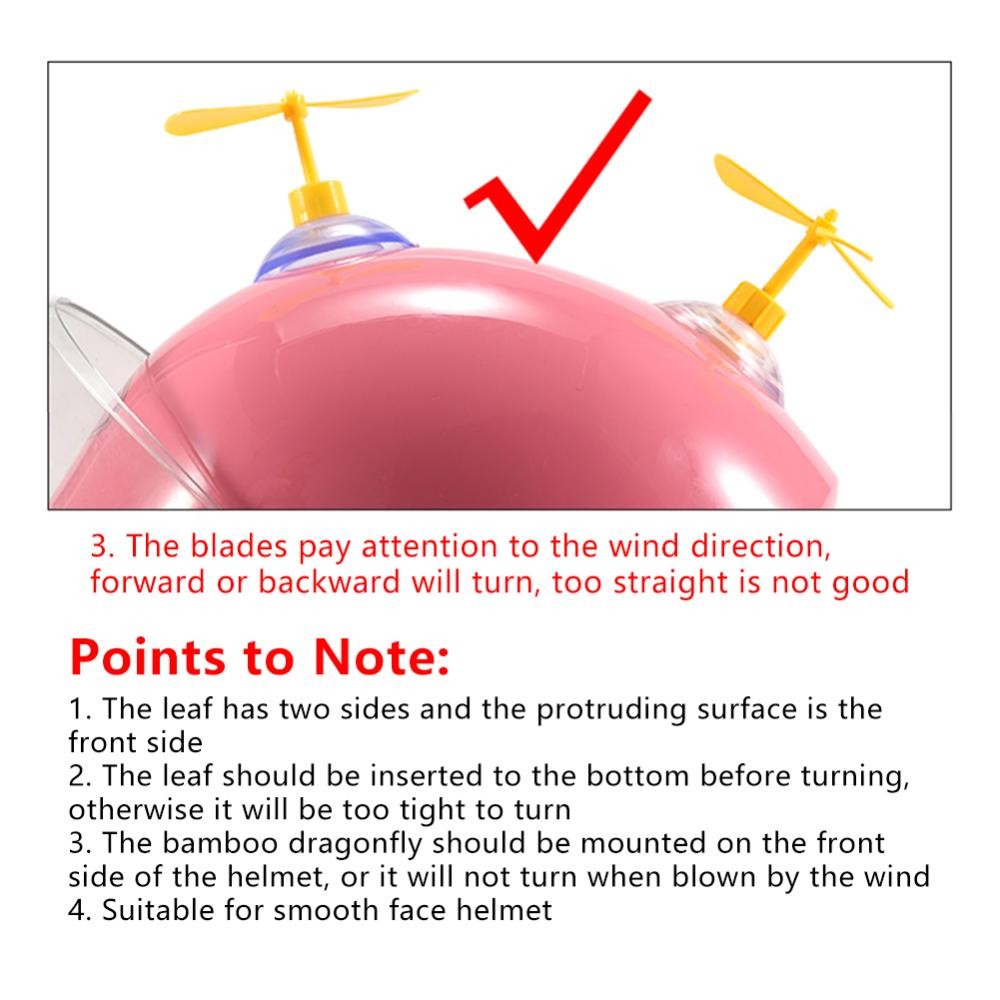 3. The blades pay attention to the wind direction, forward or backward will turn, too straight is not good

Points to Note:

1. The leaf has two sides and the protruding surface is the front side
2. The leaf should be inserted to the bottom before turning, otherwise it will be too tight to turn
3. The bamboo dragonfly should be mounted on the front side of the helmet, or it will not turn when blown by the wind
4. Suitable for smooth face helmet